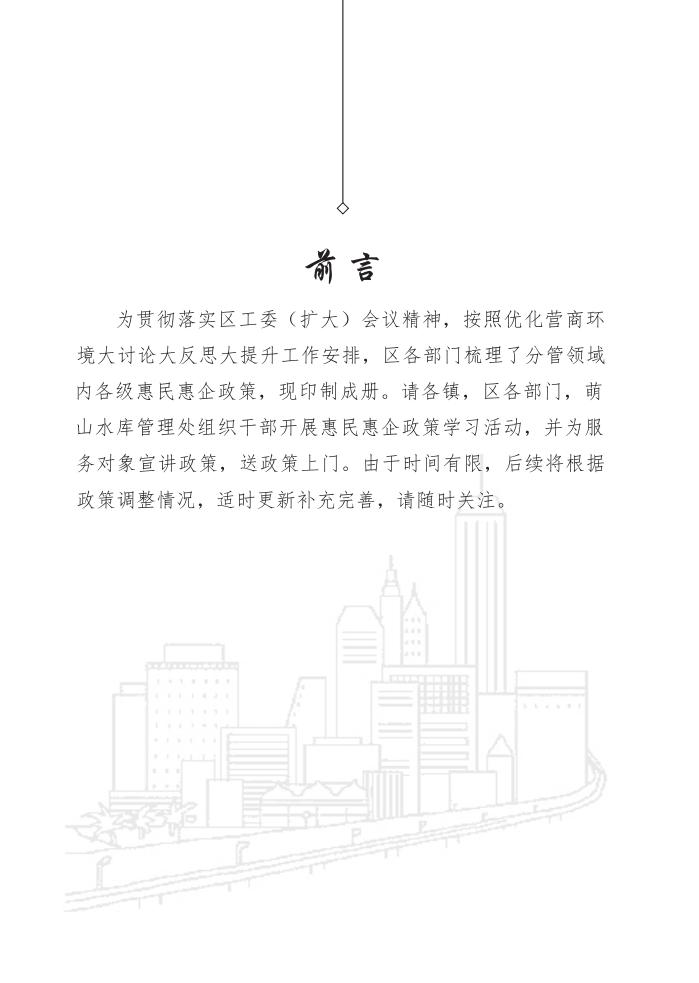 前言

为贯彻落实区工委（扩大）会议精神，按照优化营商环境大讨论大反思大提升工作安排，区各部门梳理了分管领域内各级惠民惠企政策，现印制成册。请各镇，区各部门，萌山水库管理处组织干部开展惠民惠企政策学习活动，并为服务对象宣讲政策，送政策上门。由于时间有限，后续将根据政策调整情况，适时更新补充完善，请随时关注。